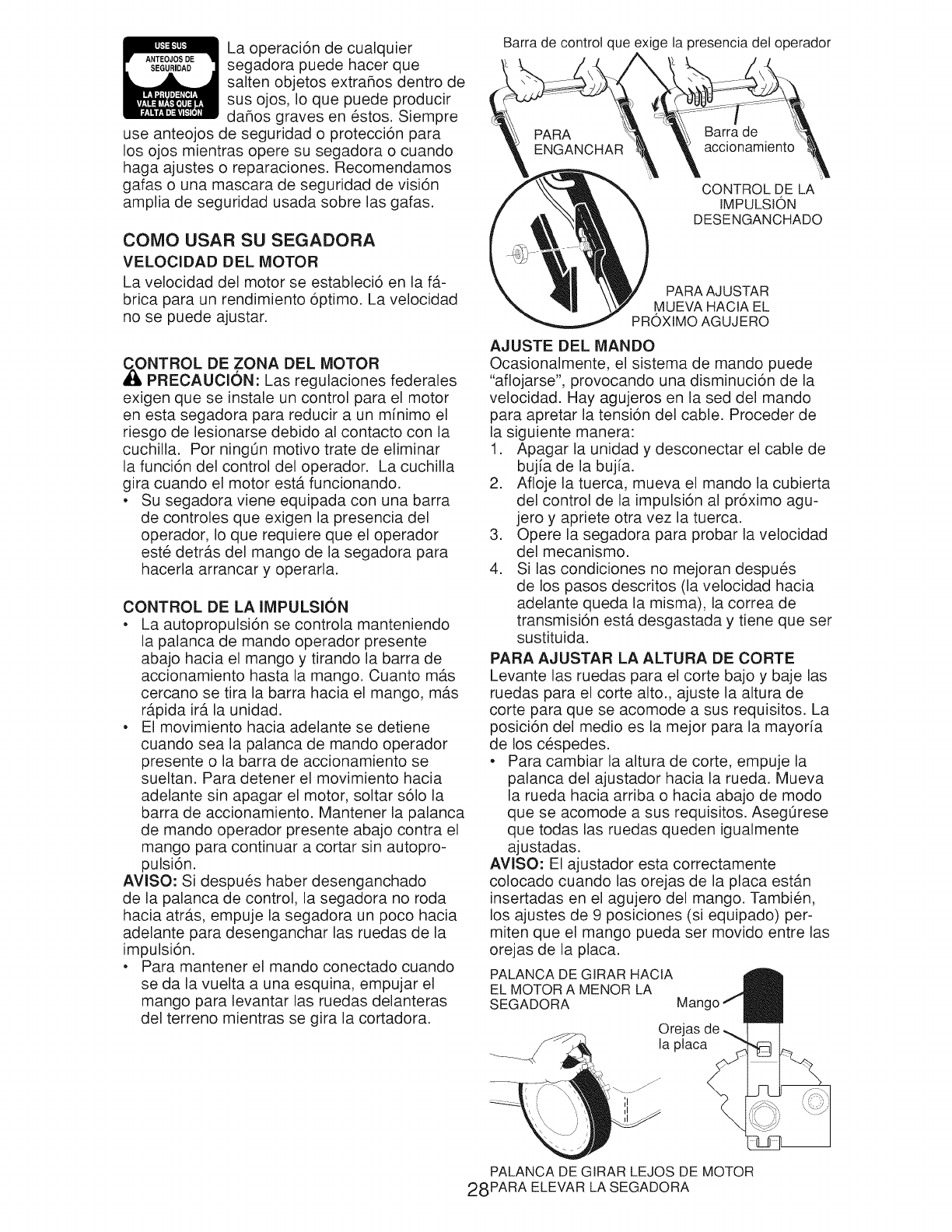 USE SUS ANTEOJOS DE SEGURIDAD LA PRUDENCIA VALE MÁS QUE LA FALTA DE VISIÓN

La operación de cualquier segadora puede hacer que salten objetos extraños dentro de sus ojos, lo que puede producir daños graves en éstos. Siempre use anteojos de seguridad o protección para los ojos mientras opere su segadora o cuando haga ajustes o reparaciones. Recomendamos gafas o una mascara de seguridad de visión amplia de seguridad usada sobre las gafas.

COMO USAR SU SEGADORA
VELOCIDAD DEL MOTOR
La velocidad del motor se estableció en la fábrica para un rendimiento óptimo. La velocidad no se puede ajustar.

CONTROL DE ZONA DEL MOTOR
PRECAUCIÓN: Las regulaciones federales exigen que se instale un control para el motor en esta segadora para reducir a un mínimo el riesgo de lesionarse debido al contacto con la cuchilla. Por ningún motivo trate de eliminar la función del control del operador. La cuchilla gira cuando el motor está funcionando.
• Su segadora viene equipada con una barra de controles que exigen la presencia del operador, lo que requiere que el operador esté detrás del mango de la segadora para hacerla arrancar y operarla.

CONTROL DE LA IMPULSIÓN
• La autopropulsión se controla manteniendo la palanca de mando operador presente abajo hacia el mango y tirando la barra de accionamiento hasta la mango. Cuanto más cercano se tira la barra hacia el mango, más rápida irá la unidad.
• El movimiento hacia adelante se detiene cuando sea la palanca de mando operador presente o la barra de accionamiento se sueltan. Para detener el movimiento hacia adelante sin apagar el motor, soltar sólo la barra de accionamiento. Mantener la palanca de mando operador presente abajo contra el mango para continuar a cortar sin autopropulsión.
AVISO: Si después haber desenganchado de la palanca de control, la segadora no roda hacia atrás, empuje la segadora un poco hacia adelante para desenganchar las ruedas de la impulsión.
• Para mantener el mando conectado cuando se da la vuelta a una esquina, empujar el mango para levantar las ruedas delanteras del terreno mientras se gira la cortadora.

Barra de control que exige la presencia del operador
PARA ENGANCHAR
Barra de accionamiento
CONTROL DE LA IMPULSIÓN DESENGANCHADO
PARA AJUSTAR MUEVA HACIA EL PRÓXIMO AGUJERO

AJUSTE DEL MANDO
Ocasionalmente, el sistema de mando puede "aflojarse", provocando una disminución de la velocidad. Hay agujeros en la sed del mando para apretar la tensión del cable. Proceder de la siguiente manera:
1. Apagar la unidad y desconectar el cable de bujía de la bujía.
2. Afloje la tuerca, mueva el mando la cubierta del control de la impulsión al próximo agujero y apriete otra vez la tuerca.
3. Opere la segadora para probar la velocidad del mecanismo.
4. Si las condiciones no mejoran después de los pasos descritos (la velocidad hacia adelante queda la misma), la correa de transmisión está desgastada y tiene que ser sustituida.
PARA AJUSTAR LA ALTURA DE CORTE
Levante las ruedas para el corte bajo y baje las ruedas para el corte alto., ajuste la altura de corte para que se acomode a sus requisitos. La posición del medio es la mejor para la mayoría de los céspedes.
• Para cambiar la altura de corte, empuje la palanca del ajustador hacia la rueda. Mueva la rueda hacia arriba o hacia abajo de modo que se acomode a sus requisitos. Asegúrese que todas las ruedas queden igualmente ajustadas.
AVISO: El ajustador esta correctamente colocado cuando las orejas de la placa están insertadas en el agujero del mango. También, los ajustes de 9 posiciones (si equipado) permiten que el mango pueda ser movido entre las orejas de la placa.
PALANCA DE GIRAR HACIA EL MOTOR A MENOR LA SEGADORA
Mango
Orejas de la placa
PALANCA DE GIRAR LEJOS DE MOTOR PARA ELEVAR LA SEGADORA
28